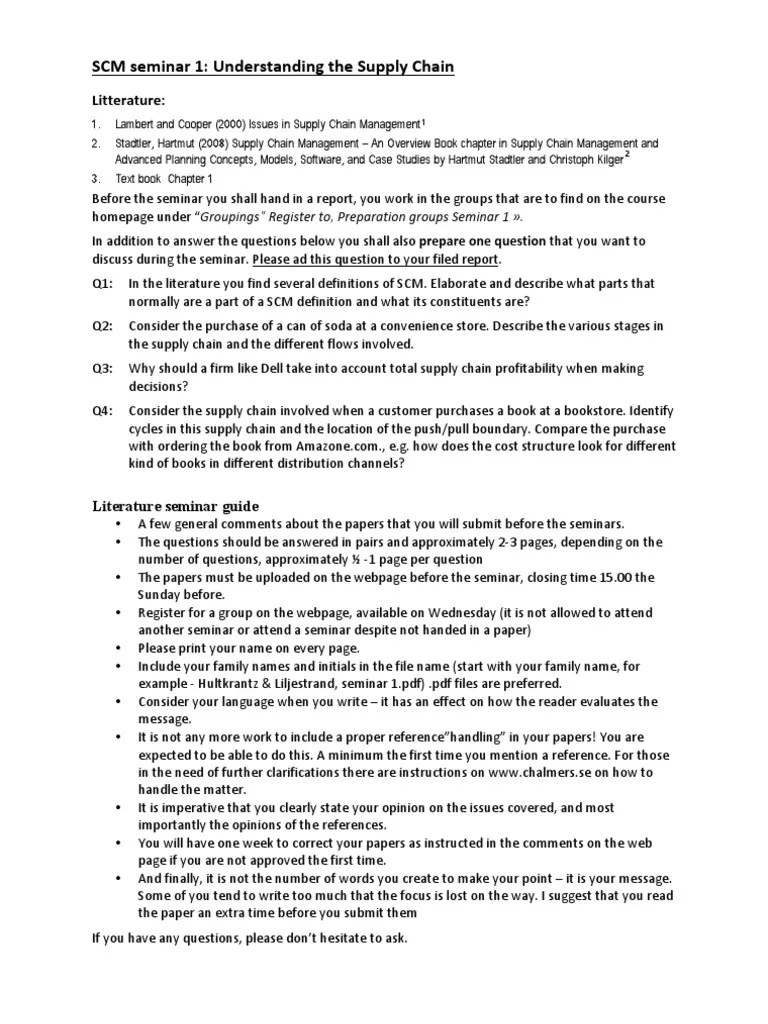 SCM seminar 1: Understanding the Supply Chain

Litterature:

1. Lambert and Cooper (2000) Issues in Supply Chain Management$^1$
2. Stadtler, Hartmut (2008) Supply Chain Management – An Overview Book chapter in Supply Chain Management and Advanced Planning Concepts, Models, Software, and Case Studies by Hartmut Stadtler and Christoph Kilger$^2$
3. Text book Chapter 1

Before the seminar you shall hand in a report, you work in the groups that are to find on the course homepage under "Groupings" Register to, Preparation groups Seminar 1 ».

In addition to answer the questions below you shall also prepare one question that you want to discuss during the seminar. Please ad this question to your filed report.

Q1: In the literature you find several definitions of SCM. Elaborate and describe what parts that normally are a part of a SCM definition and what its constituents are?

Q2: Consider the purchase of a can of soda at a convenience store. Describe the various stages in the supply chain and the different flows involved.

Q3: Why should a firm like Dell take into account total supply chain profitability when making decisions?

Q4: Consider the supply chain involved when a customer purchases a book at a bookstore. Identify cycles in this supply chain and the location of the push/pull boundary. Compare the purchase with ordering the book from Amazone.com., e.g. how does the cost structure look for different kind of books in different distribution channels?

Literature seminar guide

• A few general comments about the papers that you will submit before the seminars.
• The questions should be answered in pairs and approximately 2-3 pages, depending on the number of questions, approximately ½ -1 page per question
• The papers must be uploaded on the webpage before the seminar, closing time 15.00 the Sunday before.
• Register for a group on the webpage, available on Wednesday (it is not allowed to attend another seminar or attend a seminar despite not handed in a paper)
• Please print your name on every page.
• Include your family names and initials in the file name (start with your family name, for example - Hultkrantz & Liljestrand, seminar 1.pdf) .pdf files are preferred.
• Consider your language when you write – it has an effect on how the reader evaluates the message.
• It is not any more work to include a proper reference"handling" in your papers! You are expected to be able to do this. A minimum the first time you mention a reference. For those in the need of further clarifications there are instructions on www.chalmers.se on how to handle the matter.
• It is imperative that you clearly state your opinion on the issues covered, and most importantly the opinions of the references.
• You will have one week to correct your papers as instructed in the comments on the web page if you are not approved the first time.
• And finally, it is not the number of words you create to make your point – it is your message. Some of you tend to write too much that the focus is lost on the way. I suggest that you read the paper an extra time before you submit them

If you have any questions, please don't hesitate to ask.